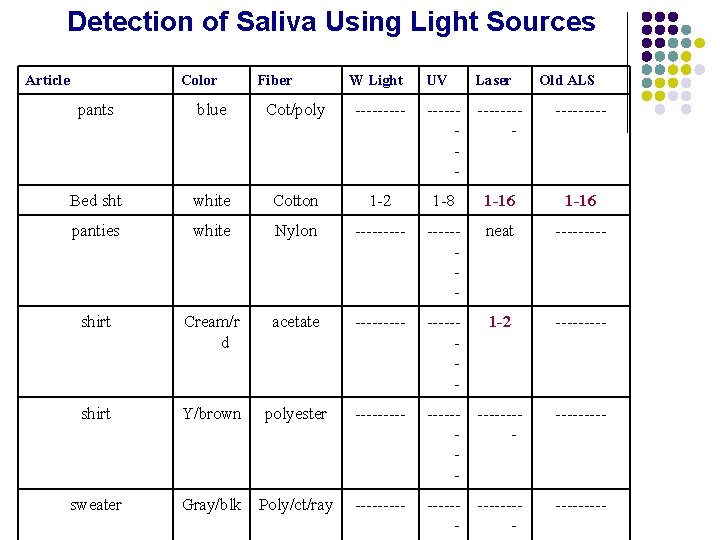 Detection of Saliva Using Light Sources

| Article | Color | Fiber | W Light | UV | Laser | Old ALS |
|---|---|---|---|---|---|---|
| pants | blue | Cot/poly | --------- | --------- | --------- | --------- |
| Bed sht | white | Cotton | 1-2 | 1-8 | 1-16 | 1-16 |
| panties | white | Nylon | --------- | --------- | neat | --------- |
| shirt | Cream/rd | acetate | --------- | --------- | 1-2 | --------- |
| shirt | Y/brown | polyester | --------- | --------- | --------- | --------- |
| sweater | Gray/blk | Poly/ct/ray | --------- | ------- | --------- | --------- |